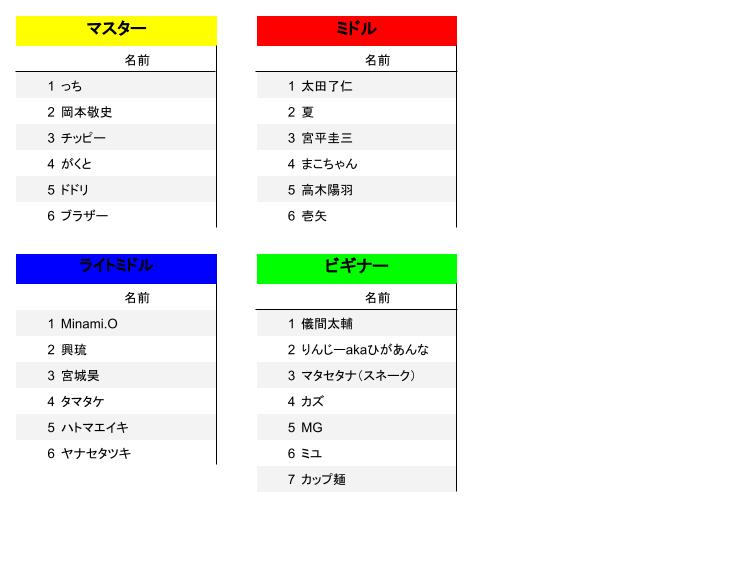 マスター

| | 名前 |
|---|---|
| 1 | っち |
| 2 | 岡本敬史 |
| 3 | チッピー |
| 4 | がくと |
| 5 | ドドリ |
| 6 | ブラザー |

ミドル

| | 名前 |
|---|---|
| 1 | 太田了仁 |
| 2 | 夏 |
| 3 | 宮平圭三 |
| 4 | まこちゃん |
| 5 | 高木陽羽 |
| 6 | 壱矢 |

ライトミドル

| | 名前 |
|---|---|
| 1 | Minami.O |
| 2 | 興琉 |
| 3 | 宮城昊 |
| 4 | タマタケ |
| 5 | ハトマエイキ |
| 6 | ヤナセタツキ |

ビギナー

| | 名前 |
|---|---|
| 1 | 儀間太輔 |
| 2 | りんじーakaひがあんな |
| 3 | マタセタナ(スネーク) |
| 4 | カズ |
| 5 | MG |
| 6 | ミユ |
| 7 | カップ麺 |